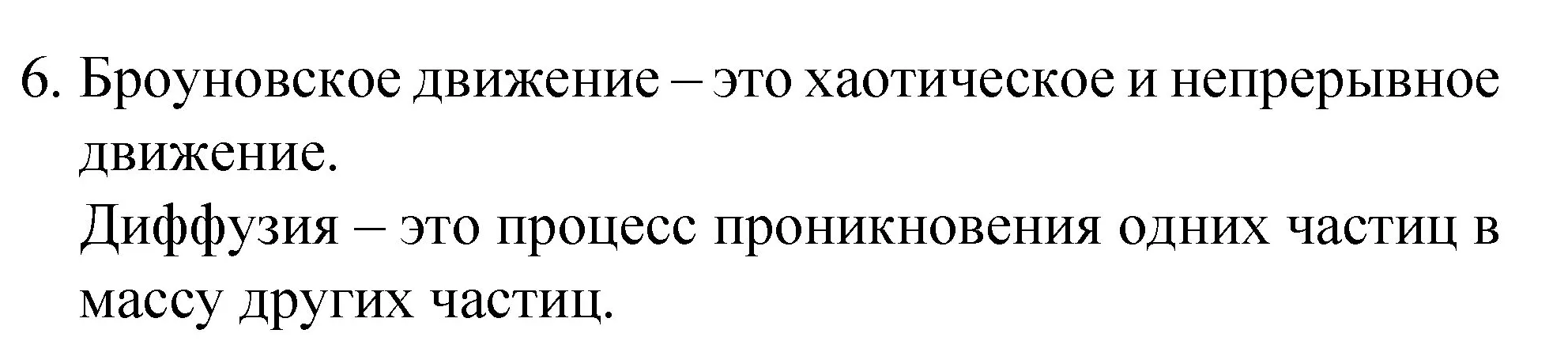 6. Броуновское движение – это хаотическое и непрерывное движение.
Диффузия – это процесс проникновения одних частиц в массу других частиц.